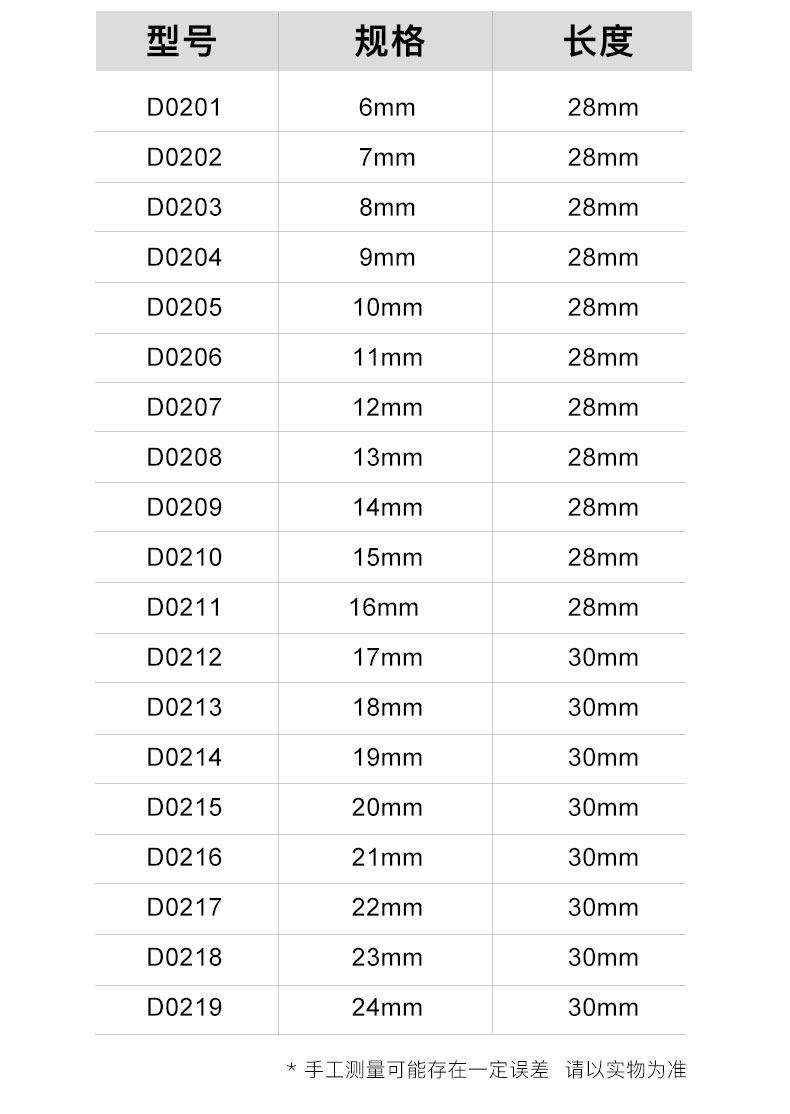 | 型号 | 规格 | 长度 |
|---|---|---|
| D0201 | 6mm | 28mm |
| D0202 | 7mm | 28mm |
| D0203 | 8mm | 28mm |
| D0204 | 9mm | 28mm |
| D0205 | 10mm | 28mm |
| D0206 | 11mm | 28mm |
| D0207 | 12mm | 28mm |
| D0208 | 13mm | 28mm |
| D0209 | 14mm | 28mm |
| D0210 | 15mm | 28mm |
| D0211 | 16mm | 28mm |
| D0212 | 17mm | 30mm |
| D0213 | 18mm | 30mm |
| D0214 | 19mm | 30mm |
| D0215 | 20mm | 30mm |
| D0216 | 21mm | 30mm |
| D0217 | 22mm | 30mm |
| D0218 | 23mm | 30mm |
| D0219 | 24mm | 30mm |

* 手工测量可能存在一定误差 请以实物为准